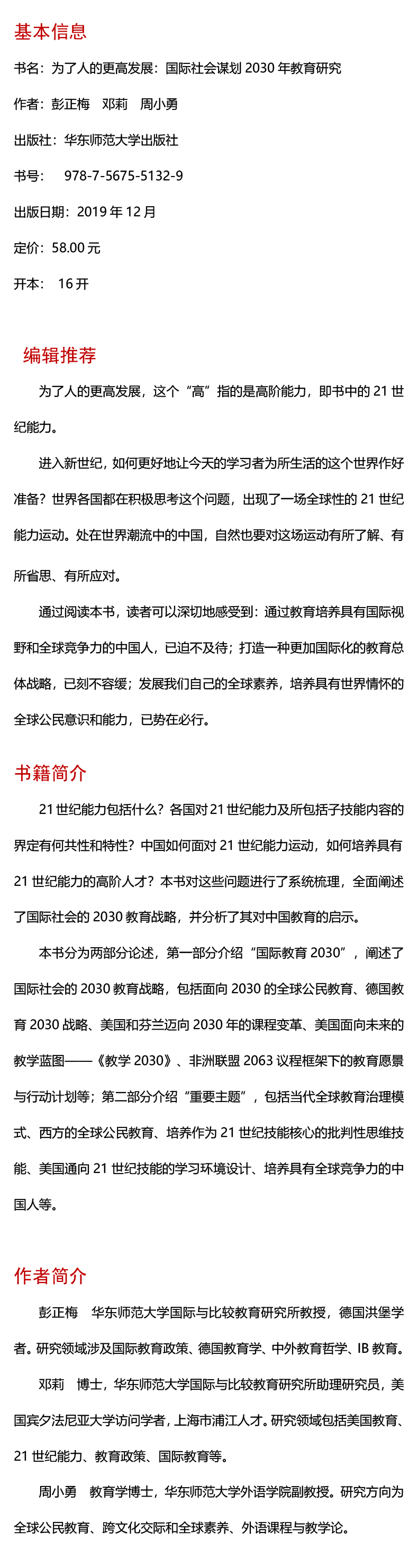 基本信息

书名：为了人的更高发展：国际社会谋划 2030 年教育研究

作者：彭正梅　邓莉　周小勇

出版社：华东师范大学出版社

书号：　978-7-5675-5132-9

出版日期：2019 年 12 月

定价：58.00 元

开本：　16 开

编辑推荐

为了人的更高发展，这个“高”指的是高阶能力，即书中的 21 世纪能力。

进入新世纪，如何更好地让今天的学习者为所生活的这个世界作好准备？世界各国都在积极思考这个问题，出现了一场全球性的 21 世纪能力运动。处在世界潮流中的中国，自然也要对这场运动有所了解、有所省思、有所应对。

通过阅读本书，读者可以深切地感受到：通过教育培养具有国际视野和全球竞争力的中国人，已迫不及待；打造一种更加国际化的教育总体战略，已刻不容缓；发展我们自己的全球素养，培养具有世界情怀的全球公民意识和能力，已势在必行。

书籍简介

21 世纪能力包括什么？各国对 21 世纪能力及所包括子技能内容的界定有何共性和特性？中国如何面对 21 世纪能力运动，如何培养具有 21 世纪能力的高阶人才？本书对这些问题进行了系统梳理，全面阐述了国际社会的 2030 教育战略，并分析了其对中国教育的启示。

本书分为两部分论述，第一部分介绍“国际教育 2030”，阐述了国际社会的 2030 教育战略，包括面向 2030 的全球公民教育、德国教育 2030 战略、美国和芬兰迈向 2030 年的课程变革、美国面向未来的教学蓝图——《教学 2030》、非洲联盟 2063 议程框架下的教育愿景与行动计划等；第二部分介绍“重要主题”，包括当代全球教育治理模式、西方的全球公民教育、培养作为 21 世纪技能核心的批判性思维技能、美国通向 21 世纪技能的学习环境设计、培养具有全球竞争力的中国人等。

作者简介

彭正梅　华东师范大学国际与比较教育研究所教授，德国洪堡学者。研究领域涉及国际教育政策、德国教育学、中外教育哲学、IB 教育。

邓莉　博士，华东师范大学国际与比较教育研究所助理研究员，美国宾夕法尼亚大学访问学者，上海市浦江人才。研究领域包括美国教育、21 世纪能力、教育政策、国际教育等。

周小勇　教育学博士，华东师范大学外语学院副教授。研究方向为全球公民教育、跨文化交际和全球素养、外语课程与教学论。